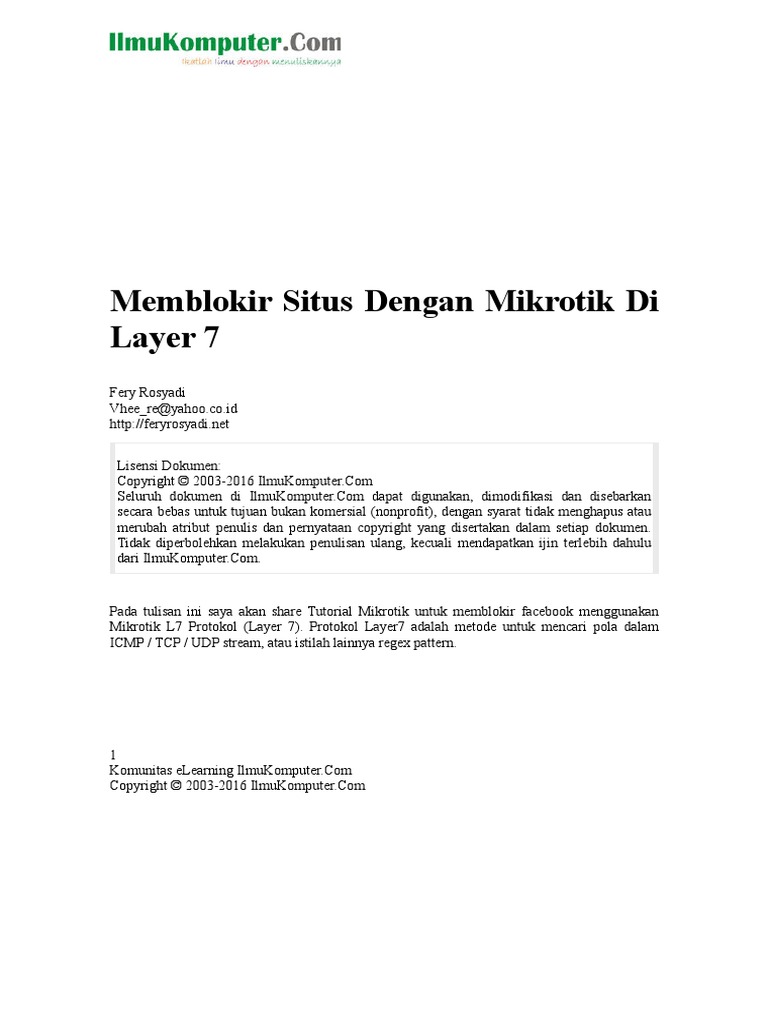 IlmuKomputer.Com
Ikatlah ilmu dengan menuliskannya

Memblokir Situs Dengan Mikrotik Di Layer 7

Fery Rosyadi
Vhee_re@yahoo.co.id
http://feryrosyadi.net

Lisensi Dokumen:
Copyright © 2003-2016 IlmuKomputer.Com
Seluruh dokumen di IlmuKomputer.Com dapat digunakan, dimodifikasi dan disebarkan secara bebas untuk tujuan bukan komersial (nonprofit), dengan syarat tidak menghapus atau merubah atribut penulis dan pernyataan copyright yang disertakan dalam setiap dokumen. Tidak diperbolehkan melakukan penulisan ulang, kecuali mendapatkan ijin terlebih dahulu dari IlmuKomputer.Com.

Pada tulisan ini saya akan share Tutorial Mikrotik untuk memblokir facebook menggunakan Mikrotik L7 Protokol (Layer 7). Protokol Layer7 adalah metode untuk mencari pola dalam ICMP / TCP / UDP stream, atau istilah lainnya regex pattern.

1
Komunitas eLearning IlmuKomputer.Com
Copyright © 2003-2016 IlmuKomputer.Com